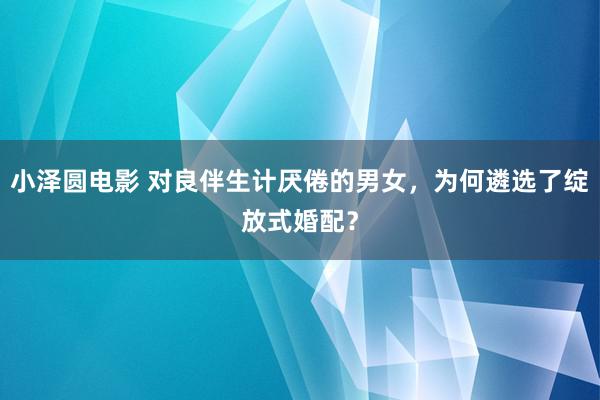 小泽圆电影 对良伴生计厌倦的男女，为何遴选了绽放式婚配？